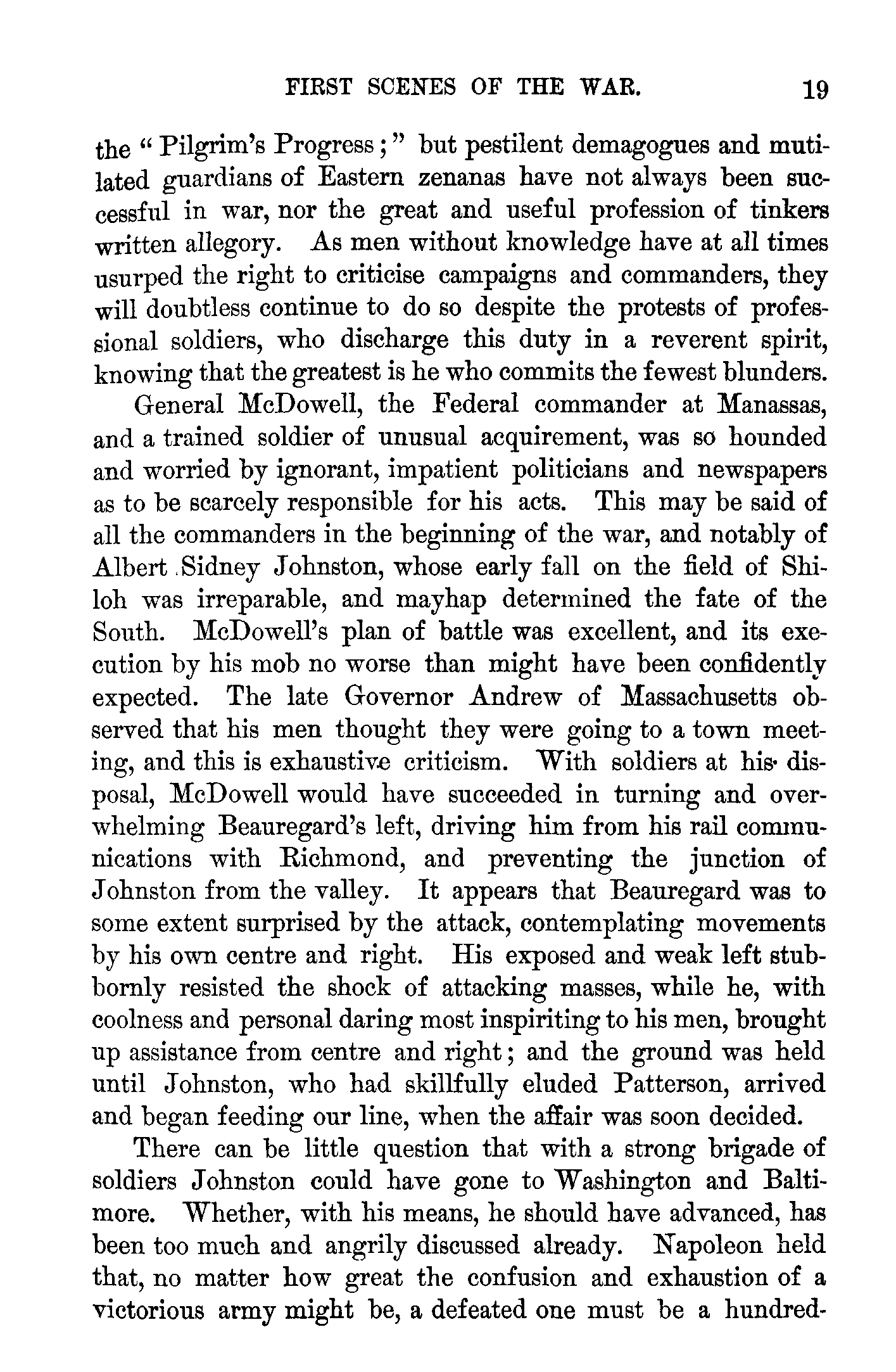 FIRST SCENES OF THE WAR. 19

the "Pilgrim's Progress;" but pestilent demagogues and mutilated guardians of Eastern zenanas have not always been successful in war, nor the great and useful profession of tinkers written allegory. As men without knowledge have at all times usurped the right to criticise campaigns and commanders, they will doubtless continue to do so despite the protests of professional soldiers, who discharge this duty in a reverent spirit, knowing that the greatest is he who commits the fewest blunders.

General McDowell, the Federal commander at Manassas, and a trained soldier of unusual acquirement, was so hounded and worried by ignorant, impatient politicians and newspapers as to be scarcely responsible for his acts. This may be said of all the commanders in the beginning of the war, and notably of Albert Sidney Johnston, whose early fall on the field of Shiloh was irreparable, and mayhap determined the fate of the South. McDowell's plan of battle was excellent, and its execution by his mob no worse than might have been confidently expected. The late Governor Andrew of Massachusetts observed that his men thought they were going to a town meeting, and this is exhaustive criticism. With soldiers at his disposal, McDowell would have succeeded in turning and overwhelming Beauregard's left, driving him from his rail communications with Richmond, and preventing the junction of Johnston from the valley. It appears that Beauregard was to some extent surprised by the attack, contemplating movements by his own centre and right. His exposed and weak left stubbornly resisted the shock of attacking masses, while he, with coolness and personal daring most inspiriting to his men, brought up assistance from centre and right; and the ground was held until Johnston, who had skillfully eluded Patterson, arrived and began feeding our line, when the affair was soon decided.

There can be little question that with a strong brigade of soldiers Johnston could have gone to Washington and Baltimore. Whether, with his means, he should have advanced, has been too much and angrily discussed already. Napoleon held that, no matter how great the confusion and exhaustion of a victorious army might be, a defeated one must be a hundred-